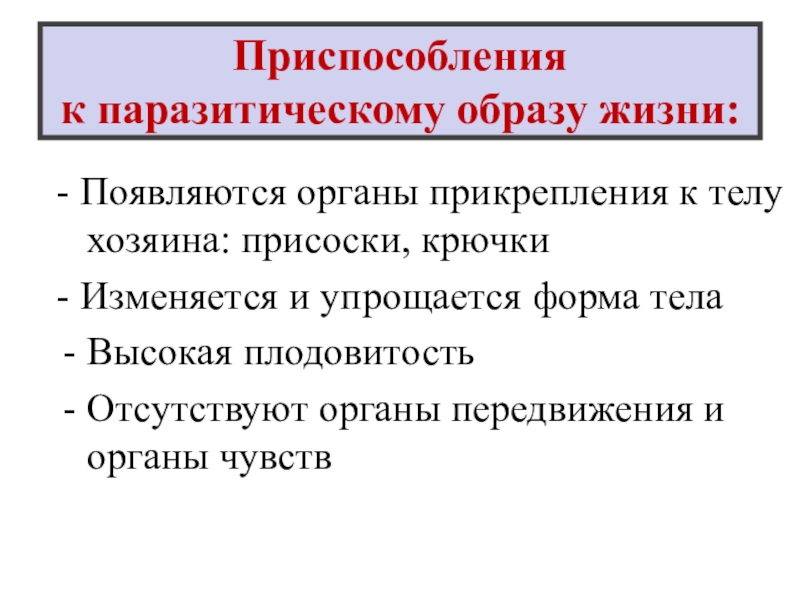 Приспособления
к паразитическому образу жизни:

- Появляются органы прикрепления к телу хозяина: присоски, крючки

- Изменяется и упрощается форма тела

- Высокая плодовитость

- Отсутствуют органы передвижения и органы чувств